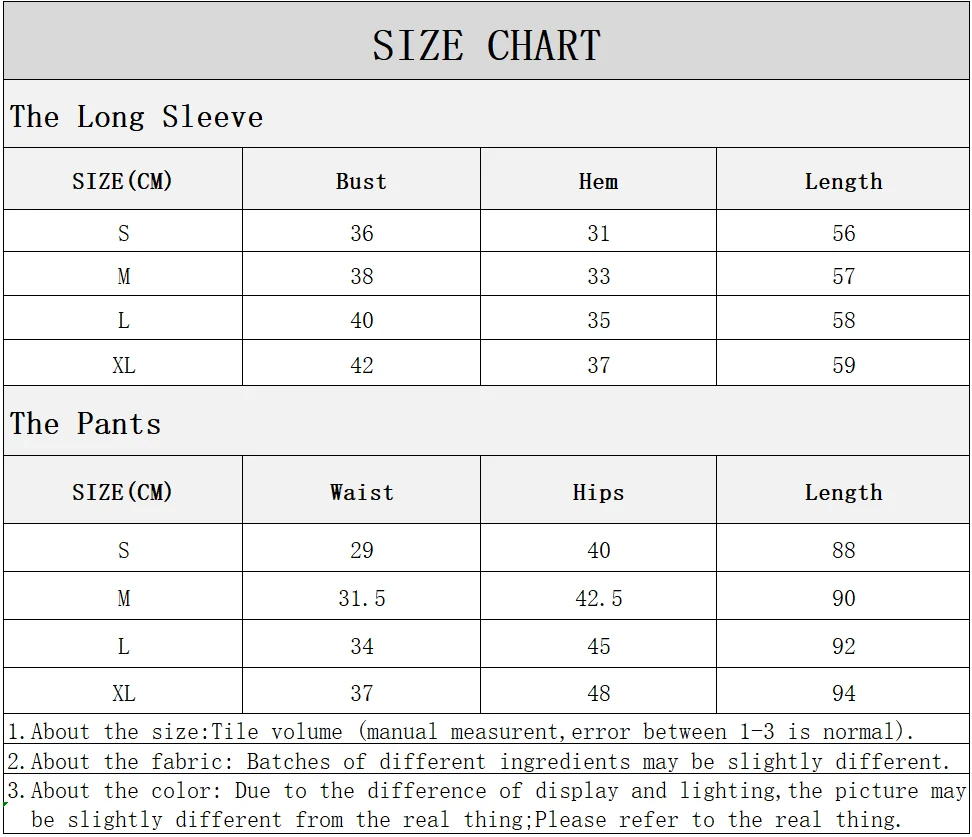 SIZE CHART

The Long Sleeve

| SIZE(CM) | Bust | Hem | Length |
|---|---|---|---|
| S | 36 | 31 | 56 |
| M | 38 | 33 | 57 |
| L | 40 | 35 | 58 |
| XL | 42 | 37 | 59 |

The Pants

| SIZE(CM) | Waist | Hips | Length |
|---|---|---|---|
| S | 29 | 40 | 88 |
| M | 31.5 | 42.5 | 90 |
| L | 34 | 45 | 92 |
| XL | 37 | 48 | 94 |

1.About the size:Tile volume (manual measurent,error between 1-3 is normal).
2.About the fabric: Batches of different ingredients may be slightly different.
3.About the color: Due to the difference of display and lighting,the picture may be slightly different from the real thing;Please refer to the real thing.